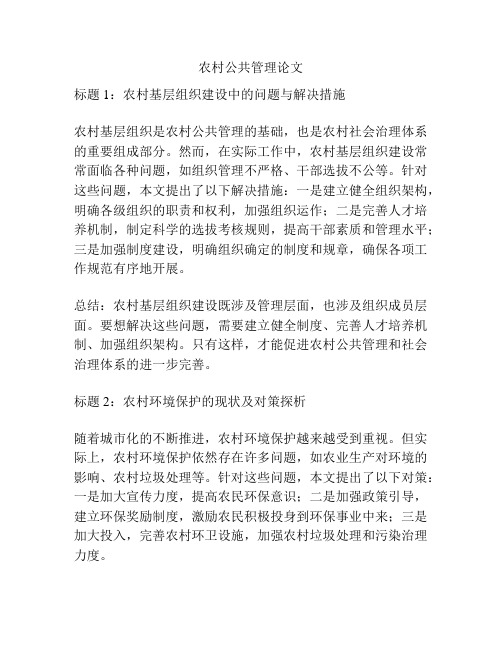 农村公共管理论文

标题 1：农村基层组织建设中的问题与解决措施

农村基层组织是农村公共管理的基础，也是农村社会治理体系的重要组成部分。然而，在实际工作中，农村基层组织建设常常面临各种问题，如组织管理不严格、干部选拔不公等。针对这些问题，本文提出了以下解决措施：一是建立健全组织架构，明确各级组织的职责和权利，加强组织运作；二是完善人才培养机制，制定科学的选拔考核规则，提高干部素质和管理水平；三是加强制度建设，明确组织确定的制度和规章，确保各项工作规范有序地开展。

总结：农村基层组织建设既涉及管理层面，也涉及组织成员层面。要想解决这些问题，需要建立健全制度、完善人才培养机制、加强组织架构。只有这样，才能促进农村公共管理和社会治理体系的进一步完善。

标题 2：农村环境保护的现状及对策探析

随着城市化的不断推进，农村环境保护越来越受到重视。但实际上，农村环境保护依然存在许多问题，如农业生产对环境的影响、农村垃圾处理等。针对这些问题，本文提出了以下对策：一是加大宣传力度，提高农民环保意识；二是加强政策引导，建立环保奖励制度，激励农民积极投身到环保事业中来；三是加大投入，完善农村环卫设施，加强农村垃圾处理和污染治理力度。